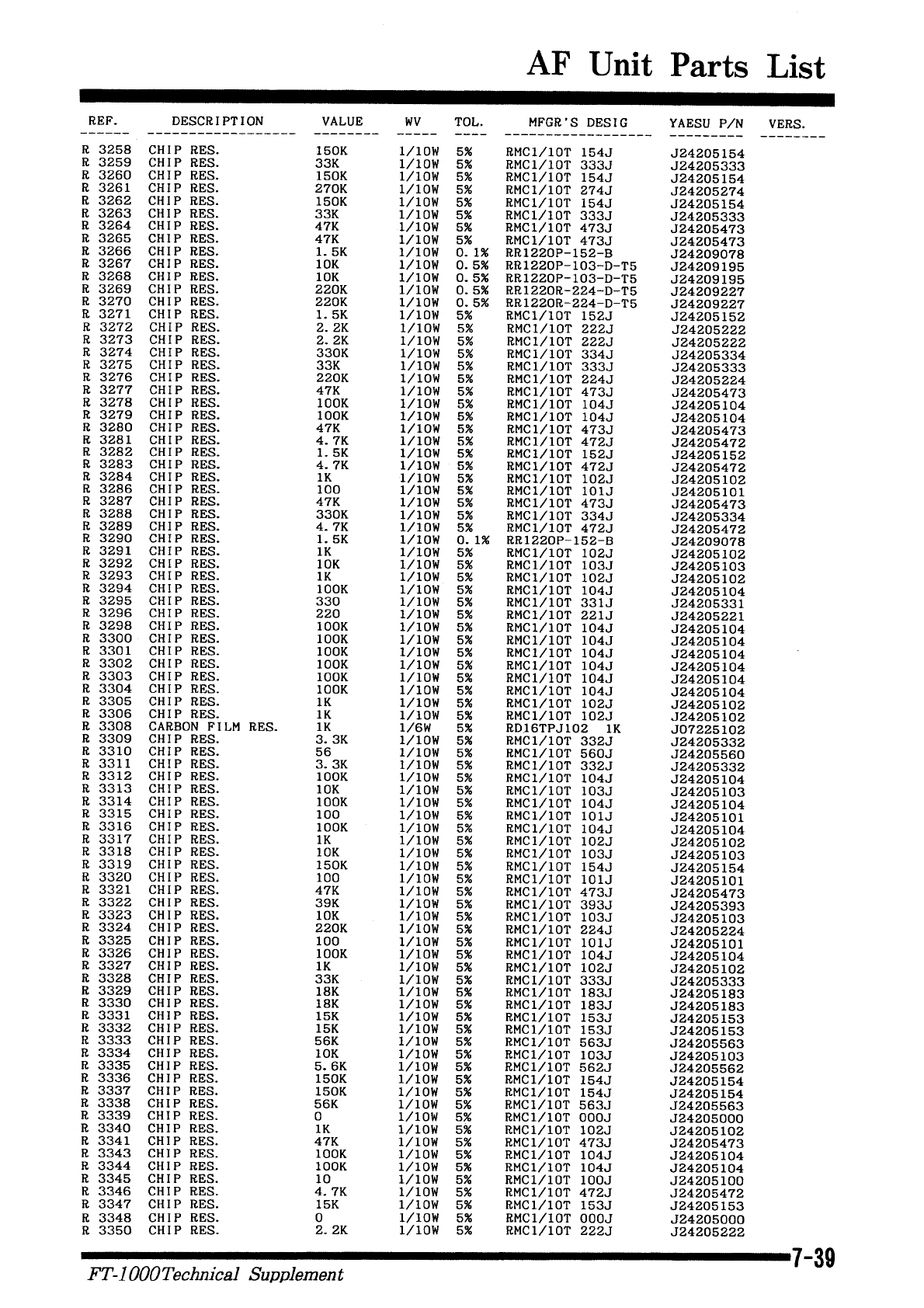 AF Unit Parts List

| REF. | DESCRIPTION | VALUE | WV | TOL. | MFGR'S DESIG | YAESU P/N | VERS. |
|---|---|---|---|---|---|---|---|
| R 3258 | CHIP RES. | 150K | 1/10W | 5% | RMC1/10T 154J | J24205154 | |
| R 3259 | CHIP RES. | 33K | 1/10W | 5% | RMC1/10T 333J | J24205333 | |
| R 3260 | CHIP RES. | 150K | 1/10W | 5% | RMC1/10T 154J | J24205154 | |
| R 3261 | CHIP RES. | 270K | 1/10W | 5% | RMC1/10T 274J | J24205274 | |
| R 3262 | CHIP RES. | 150K | 1/10W | 5% | RMC1/10T 154J | J24205154 | |
| R 3263 | CHIP RES. | 33K | 1/10W | 5% | RMC1/10T 333J | J24205333 | |
| R 3264 | CHIP RES. | 47K | 1/10W | 5% | RMC1/10T 473J | J24205473 | |
| R 3265 | CHIP RES. | 47K | 1/10W | 5% | RMC1/10T 473J | J24205473 | |
| R 3266 | CHIP RES. | 1.5K | 1/10W | 0.1% | RR1220P-152-B | J24209078 | |
| R 3267 | CHIP RES. | 10K | 1/10W | 0.5% | RR1220P-103-D-T5 | J24209195 | |
| R 3268 | CHIP RES. | 10K | 1/10W | 0.5% | RR1220P-103-D-T5 | J24209195 | |
| R 3269 | CHIP RES. | 220K | 1/10W | 0.5% | RR1220R-224-D-T5 | J24209227 | |
| R 3270 | CHIP RES. | 220K | 1/10W | 0.5% | RR1220R-224-D-T5 | J24209227 | |
| R 3271 | CHIP RES. | 1.5K | 1/10W | 5% | RMC1/10T 152J | J24205152 | |
| R 3272 | CHIP RES. | 2.2K | 1/10W | 5% | RMC1/10T 222J | J24205222 | |
| R 3273 | CHIP RES. | 2.2K | 1/10W | 5% | RMC1/10T 222J | J24205222 | |
| R 3274 | CHIP RES. | 330K | 1/10W | 5% | RMC1/10T 334J | J24205334 | |
| R 3275 | CHIP RES. | 33K | 1/10W | 5% | RMC1/10T 333J | J24205333 | |
| R 3276 | CHIP RES. | 220K | 1/10W | 5% | RMC1/10T 224J | J24205224 | |
| R 3277 | CHIP RES. | 47K | 1/10W | 5% | RMC1/10T 473J | J24205473 | |
| R 3278 | CHIP RES. | 100K | 1/10W | 5% | RMC1/10T 104J | J24205104 | |
| R 3279 | CHIP RES. | 100K | 1/10W | 5% | RMC1/10T 104J | J24205104 | |
| R 3280 | CHIP RES. | 47K | 1/10W | 5% | RMC1/10T 473J | J24205473 | |
| R 3281 | CHIP RES. | 4.7K | 1/10W | 5% | RMC1/10T 472J | J24205472 | |
| R 3282 | CHIP RES. | 1.5K | 1/10W | 5% | RMC1/10T 152J | J24205152 | |
| R 3283 | CHIP RES. | 4.7K | 1/10W | 5% | RMC1/10T 472J | J24205472 | |
| R 3284 | CHIP RES. | 1K | 1/10W | 5% | RMC1/10T 102J | J24205102 | |
| R 3286 | CHIP RES. | 100 | 1/10W | 5% | RMC1/10T 101J | J24205101 | |
| R 3287 | CHIP RES. | 47K | 1/10W | 5% | RMC1/10T 473J | J24205473 | |
| R 3288 | CHIP RES. | 330K | 1/10W | 5% | RMC1/10T 334J | J24205334 | |
| R 3289 | CHIP RES. | 4.7K | 1/10W | 5% | RMC1/10T 472J | J24205472 | |
| R 3290 | CHIP RES. | 1.5K | 1/10W | 0.1% | RR1220P-152-B | J24209078 | |
| R 3291 | CHIP RES. | 1K | 1/10W | 5% | RMC1/10T 102J | J24205102 | |
| R 3292 | CHIP RES. | 10K | 1/10W | 5% | RMC1/10T 103J | J24205103 | |
| R 3293 | CHIP RES. | 1K | 1/10W | 5% | RMC1/10T 102J | J24205102 | |
| R 3294 | CHIP RES. | 100K | 1/10W | 5% | RMC1/10T 104J | J24205104 | |
| R 3295 | CHIP RES. | 330 | 1/10W | 5% | RMC1/10T 331J | J24205331 | |
| R 3296 | CHIP RES. | 220 | 1/10W | 5% | RMC1/10T 221J | J24205221 | |
| R 3298 | CHIP RES. | 100K | 1/10W | 5% | RMC1/10T 104J | J24205104 | |
| R 3300 | CHIP RES. | 100K | 1/10W | 5% | RMC1/10T 104J | J24205104 | |
| R 3301 | CHIP RES. | 100K | 1/10W | 5% | RMC1/10T 104J | J24205104 | |
| R 3302 | CHIP RES. | 100K | 1/10W | 5% | RMC1/10T 104J | J24205104 | |
| R 3303 | CHIP RES. | 100K | 1/10W | 5% | RMC1/10T 104J | J24205104 | |
| R 3304 | CHIP RES. | 100K | 1/10W | 5% | RMC1/10T 104J | J24205104 | |
| R 3305 | CHIP RES. | 1K | 1/10W | 5% | RMC1/10T 102J | J24205102 | |
| R 3306 | CHIP RES. | 1K | 1/10W | 5% | RMC1/10T 102J | J24205102 | |
| R 3308 | CARBON FILM RES. | 1K | 1/6W | 5% | RD16TPJ102 1K | J07225102 | |
| R 3309 | CHIP RES. | 3.3K | 1/10W | 5% | RMC1/10T 332J | J24205332 | |
| R 3310 | CHIP RES. | 56 | 1/10W | 5% | RMC1/10T 560J | J24205560 | |
| R 3311 | CHIP RES. | 3.3K | 1/10W | 5% | RMC1/10T 332J | J24205332 | |
| R 3312 | CHIP RES. | 100K | 1/10W | 5% | RMC1/10T 104J | J24205104 | |
| R 3313 | CHIP RES. | 10K | 1/10W | 5% | RMC1/10T 103J | J24205103 | |
| R 3314 | CHIP RES. | 100K | 1/10W | 5% | RMC1/10T 104J | J24205104 | |
| R 3315 | CHIP RES. | 100 | 1/10W | 5% | RMC1/10T 101J | J24205101 | |
| R 3316 | CHIP RES. | 100K | 1/10W | 5% | RMC1/10T 104J | J24205104 | |
| R 3317 | CHIP RES. | 1K | 1/10W | 5% | RMC1/10T 102J | J24205102 | |
| R 3318 | CHIP RES. | 10K | 1/10W | 5% | RMC1/10T 103J | J24205103 | |
| R 3319 | CHIP RES. | 150K | 1/10W | 5% | RMC1/10T 154J | J24205154 | |
| R 3320 | CHIP RES. | 100 | 1/10W | 5% | RMC1/10T 101J | J24205101 | |
| R 3321 | CHIP RES. | 47K | 1/10W | 5% | RMC1/10T 473J | J24205473 | |
| R 3322 | CHIP RES. | 39K | 1/10W | 5% | RMC1/10T 393J | J24205393 | |
| R 3323 | CHIP RES. | 10K | 1/10W | 5% | RMC1/10T 103J | J24205103 | |
| R 3324 | CHIP RES. | 220K | 1/10W | 5% | RMC1/10T 224J | J24205224 | |
| R 3325 | CHIP RES. | 100 | 1/10W | 5% | RMC1/10T 101J | J24205101 | |
| R 3326 | CHIP RES. | 100K | 1/10W | 5% | RMC1/10T 104J | J24205104 | |
| R 3327 | CHIP RES. | 1K | 1/10W | 5% | RMC1/10T 102J | J24205102 | |
| R 3328 | CHIP RES. | 33K | 1/10W | 5% | RMC1/10T 333J | J24205333 | |
| R 3329 | CHIP RES. | 18K | 1/10W | 5% | RMC1/10T 183J | J24205183 | |
| R 3330 | CHIP RES. | 18K | 1/10W | 5% | RMC1/10T 183J | J24205183 | |
| R 3331 | CHIP RES. | 15K | 1/10W | 5% | RMC1/10T 153J | J24205153 | |
| R 3332 | CHIP RES. | 15K | 1/10W | 5% | RMC1/10T 153J | J24205153 | |
| R 3333 | CHIP RES. | 56K | 1/10W | 5% | RMC1/10T 563J | J24205563 | |
| R 3334 | CHIP RES. | 10K | 1/10W | 5% | RMC1/10T 103J | J24205103 | |
| R 3335 | CHIP RES. | 5.6K | 1/10W | 5% | RMC1/10T 562J | J24205562 | |
| R 3336 | CHIP RES. | 150K | 1/10W | 5% | RMC1/10T 154J | J24205154 | |
| R 3337 | CHIP RES. | 150K | 1/10W | 5% | RMC1/10T 154J | J24205154 | |
| R 3338 | CHIP RES. | 56K | 1/10W | 5% | RMC1/10T 563J | J24205563 | |
| R 3339 | CHIP RES. | 0 | 1/10W | 5% | RMC1/10T 000J | J24205000 | |
| R 3340 | CHIP RES. | 1K | 1/10W | 5% | RMC1/10T 102J | J24205102 | |
| R 3341 | CHIP RES. | 47K | 1/10W | 5% | RMC1/10T 473J | J24205473 | |
| R 3343 | CHIP RES. | 100K | 1/10W | 5% | RMC1/10T 104J | J24205104 | |
| R 3344 | CHIP RES. | 100K | 1/10W | 5% | RMC1/10T 104J | J24205104 | |
| R 3345 | CHIP RES. | 10 | 1/10W | 5% | RMC1/10T 100J | J24205100 | |
| R 3346 | CHIP RES. | 4.7K | 1/10W | 5% | RMC1/10T 472J | J24205472 | |
| R 3347 | CHIP RES. | 15K | 1/10W | 5% | RMC1/10T 153J | J24205153 | |
| R 3348 | CHIP RES. | 0 | 1/10W | 5% | RMC1/10T 000J | J24205000 | |
| R 3350 | CHIP RES. | 2.2K | 1/10W | 5% | RMC1/10T 222J | J24205222 | |

7-39

FT-1000Technical Supplement